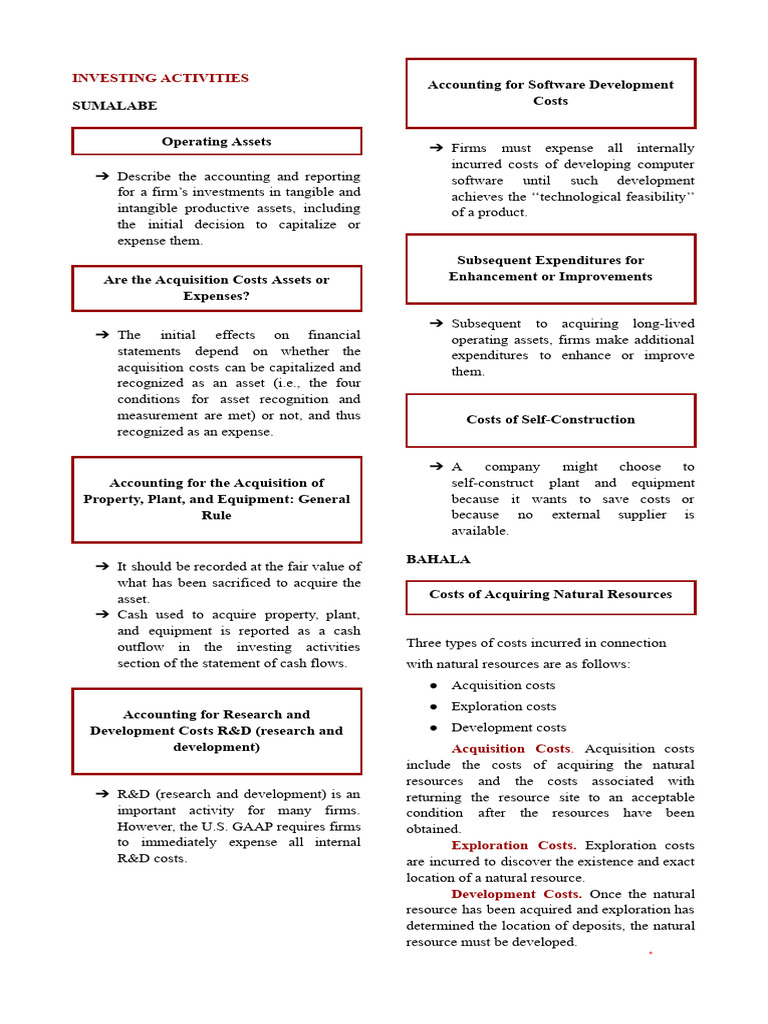 INVESTING ACTIVITIES

SUMALABE

Operating Assets

➔ Describe the accounting and reporting for a firm's investments in tangible and intangible productive assets, including the initial decision to capitalize or expense them.

Are the Acquisition Costs Assets or Expenses?

➔ The initial effects on financial statements depend on whether the acquisition costs can be capitalized and recognized as an asset (i.e., the four conditions for asset recognition and measurement are met) or not, and thus recognized as an expense.

Accounting for the Acquisition of Property, Plant, and Equipment: General Rule

➔ It should be recorded at the fair value of what has been sacrificed to acquire the asset.
➔ Cash used to acquire property, plant, and equipment is reported as a cash outflow in the investing activities section of the statement of cash flows.

Accounting for Research and Development Costs R&D (research and development)

➔ R&D (research and development) is an important activity for many firms. However, the U.S. GAAP requires firms to immediately expense all internal R&D costs.

Accounting for Software Development Costs

➔ Firms must expense all internally incurred costs of developing computer software until such development achieves the "technological feasibility" of a product.

Subsequent Expenditures for Enhancement or Improvements

➔ Subsequent to acquiring long-lived operating assets, firms make additional expenditures to enhance or improve them.

Costs of Self-Construction

➔ A company might choose to self-construct plant and equipment because it wants to save costs or because no external supplier is available.

BAHALA

Costs of Acquiring Natural Resources

Three types of costs incurred in connection with natural resources are as follows:

● Acquisition costs
● Exploration costs
● Development costs

Acquisition Costs. Acquisition costs include the costs of acquiring the natural resources and the costs associated with returning the resource site to an acceptable condition after the resources have been obtained.

Exploration Costs. Exploration costs are incurred to discover the existence and exact location of a natural resource.

Development Costs. Once the natural resource has been acquired and exploration has determined the location of deposits, the natural resource must be developed.